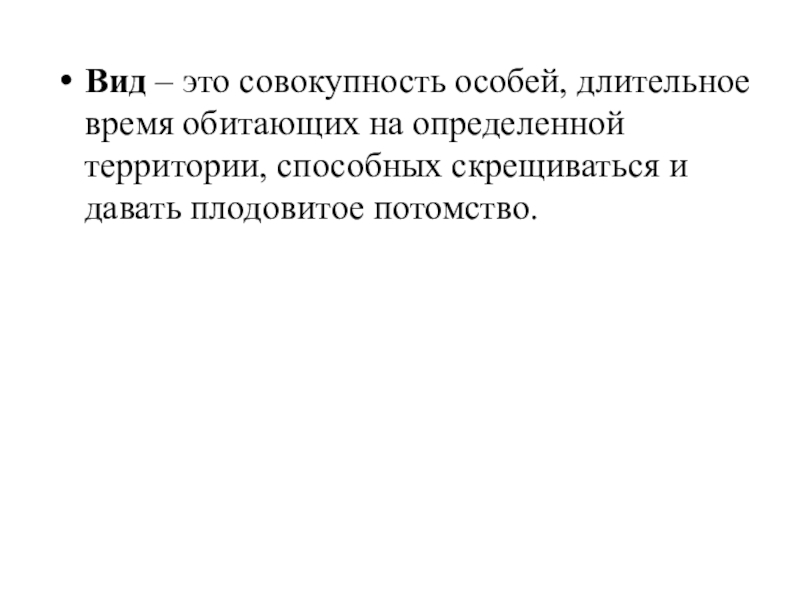 • Вид – это совокупность особей, длительное время обитающих на определенной территории, способных скрещиваться и давать плодовитое потомство.